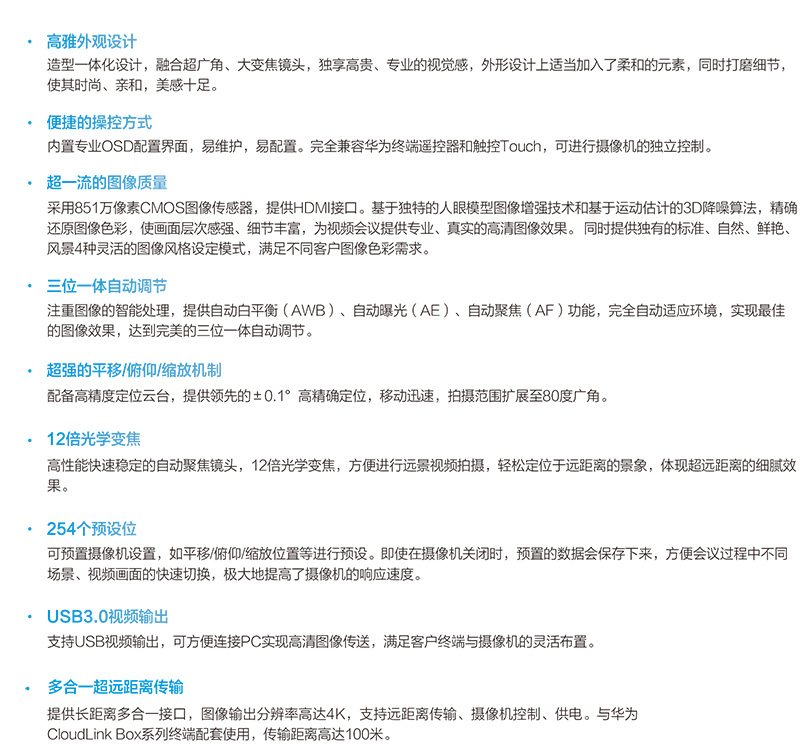 • 高雅外观设计
造型一体化设计，融合超广角、大变焦镜头，独享高贵、专业的视觉感，外形设计上适当加入了柔和的元素，同时打磨细节，使其时尚、亲和，美感十足。

• 便捷的操控方式
内置专业OSD配置界面，易维护，易配置。完全兼容华为终端遥控器和触控Touch，可进行摄像机的独立控制。

• 超一流的图像质量
采用851万像素CMOS图像传感器，提供HDMI接口。基于独特的人眼模型图像增强技术和基于运动估计的3D降噪算法，精确还原图像色彩，使画面层次感强、细节丰富，为视频会议提供专业、真实的高清图像效果。同时提供独有的标准、自然、鲜艳、风景4种灵活的图像风格设定模式，满足不同客户图像色彩需求。

• 三位一体自动调节
注重图像的智能处理，提供自动白平衡（AWB）、自动曝光（AE）、自动聚焦（AF）功能，完全自动适应环境，实现最佳的图像效果，达到完美的三位一体自动调节。

• 超强的平移/俯仰/缩放机制
配备高精度定位云台，提供领先的±0.1° 高精确定位，移动迅速，拍摄范围扩展至80度广角。

• 12倍光学变焦
高性能快速稳定的自动聚焦镜头，12倍光学变焦，方便进行远景视频拍摄，轻松定位于远距离的景象，体现超远距离的细腻效果。

• 254个预设位
可预置摄像机设置，如平移/俯仰/缩放位置等进行预设。即使在摄像机关闭时，预置的数据会保存下来，方便会议过程中不同场景、视频画面的快速切换，极大地提高了摄像机的响应速度。

• USB3.0视频输出
支持USB视频输出，可方便连接PC实现高清图像传送，满足客户终端与摄像机的灵活布置。

• 多合一超远距离传输
提供长距离多合一接口，图像输出分辨率高达4K，支持远距离传输、摄像机控制、供电。与华为CloudLink Box系列终端配套使用，传输距离高达100米。